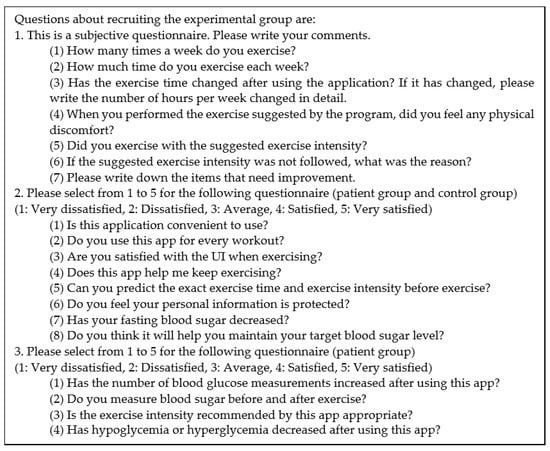 Questions about recruiting the experimental group are:
1. This is a subjective questionnaire. Please write your comments.
(1) How many times a week do you exercise?
(2) How much time do you exercise each week?
(3) Has the exercise time changed after using the application? If it has changed, please write the number of hours per week changed in detail.
(4) When you performed the exercise suggested by the program, did you feel any physical discomfort?
(5) Did you exercise with the suggested exercise intensity?
(6) If the suggested exercise intensity was not followed, what was the reason?
(7) Please write down the items that need improvement.
2. Please select from 1 to 5 for the following questionnaire (patient group and control group)
(1: Very dissatisfied, 2: Dissatisfied, 3: Average, 4: Satisfied, 5: Very satisfied)
(1) Is this application convenient to use?
(2) Do you use this app for every workout?
(3) Are you satisfied with the UI when exercising?
(4) Does this app help me keep exercising?
(5) Can you predict the exact exercise time and exercise intensity before exercise?
(6) Do you feel your personal information is protected?
(7) Has your fasting blood sugar decreased?
(8) Do you think it will help you maintain your target blood sugar level?
3. Please select from 1 to 5 for the following questionnaire (patient group)
(1: Very dissatisfied, 2: Dissatisfied, 3: Average, 4: Satisfied, 5: Very satisfied)
(1) Has the number of blood glucose measurements increased after using this app?
(2) Do you measure blood sugar before and after exercise?
(3) Is the exercise intensity recommended by this app appropriate?
(4) Has hypoglycemia or hyperglycemia decreased after using this app?